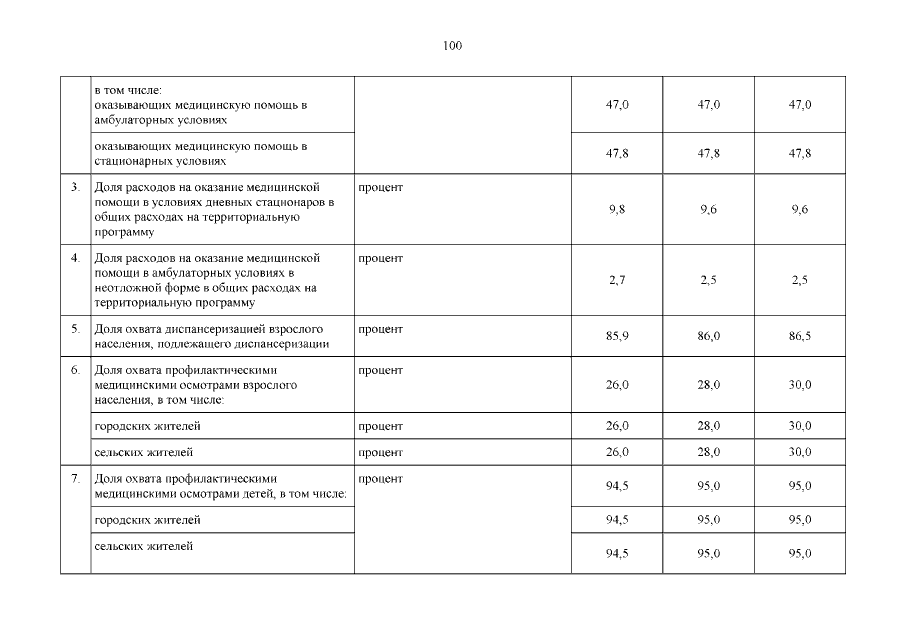 100

|  |  |  |  |  |  |
|---|---|---|---|---|---|
|  | в том числе: оказывающих медицинскую помощь в амбулаторных условиях |  | 47,0 | 47,0 | 47,0 |
|  | оказывающих медицинскую помощь в стационарных условиях |  | 47,8 | 47,8 | 47,8 |
| 3. | Доля расходов на оказание медицинской помощи в условиях дневных стационаров в общих расходах на территориальную программу | процент | 9,8 | 9,6 | 9,6 |
| 4. | Доля расходов на оказание медицинской помощи в амбулаторных условиях в неотложной форме в общих расходах на территориальную программу | процент | 2,7 | 2,5 | 2,5 |
| 5. | Доля охвата диспансеризацией взрослого населения, подлежащего диспансеризации | процент | 85,9 | 86,0 | 86,5 |
| 6. | Доля охвата профилактическими медицинскими осмотрами взрослого населения, в том числе: | процент | 26,0 | 28,0 | 30,0 |
|  | городских жителей | процент | 26,0 | 28,0 | 30,0 |
|  | сельских жителей | процент | 26,0 | 28,0 | 30,0 |
| 7. | Доля охвата профилактическими медицинскими осмотрами детей, в том числе: | процент | 94,5 | 95,0 | 95,0 |
|  | городских жителей |  | 94,5 | 95,0 | 95,0 |
|  | сельских жителей |  | 94,5 | 95,0 | 95,0 |